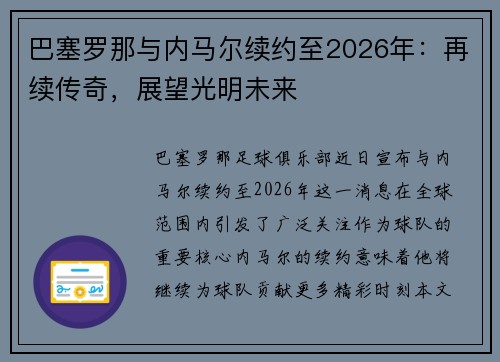 巴塞罗那与内马尔续约至2026年：再续传奇，展望光明未来

巴塞罗那足球俱乐部近日宣布与内马尔续约至2026年这一消息在全球范围内引发了广泛关注作为球队的重要核心内马尔的续约意味着他将继续为球队贡献更多精彩时刻本文